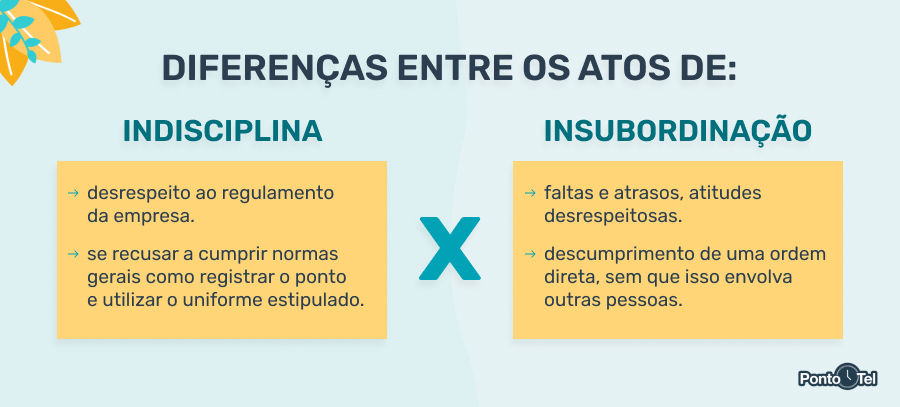 DIFERENÇAS ENTRE OS ATOS DE:

INDISCIPLINA

→ desrespeito ao regulamento da empresa.

→ se recusar a cumprir normas gerais como registrar o ponto e utilizar o uniforme estipulado.

X

INSUBORDINAÇÃO

→ faltas e atrasos, atitudes desrespeitosas.

→ descumprimento de uma ordem direta, sem que isso envolva outras pessoas.

Ponto Tel